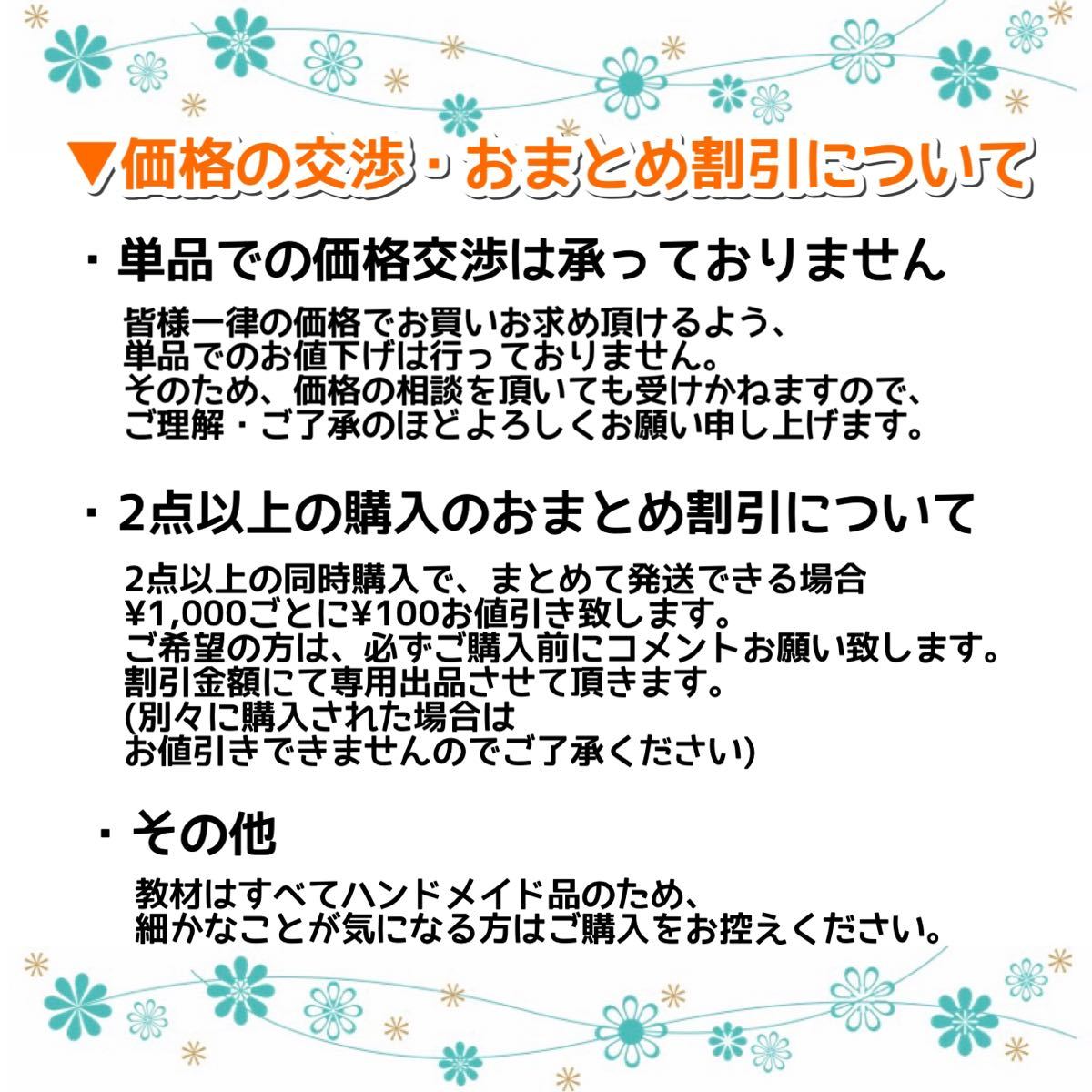 ▼価格の交渉・おまとめ割引について

・単品での価格交渉は承っておりません

皆様一律の価格でお買いお求め頂けるよう、
単品でのお値下げは行っておりません。
そのため、価格の相談を頂いても受けかねますので、
ご理解・ご了承のほどよろしくお願い申し上げます。

・2点以上の購入のおまとめ割引について

2点以上の同時購入で、まとめて発送できる場合
¥1,000ごとに¥100お値引き致します。
ご希望の方は、必ずご購入前にコメントお願い致します。
割引金額にて専用出品させて頂きます。
(別々に購入された場合は
お値引きできませんのでご了承ください)

・その他

教材はすべてハンドメイド品のため、
細かなことが気になる方はご購入をお控えください。